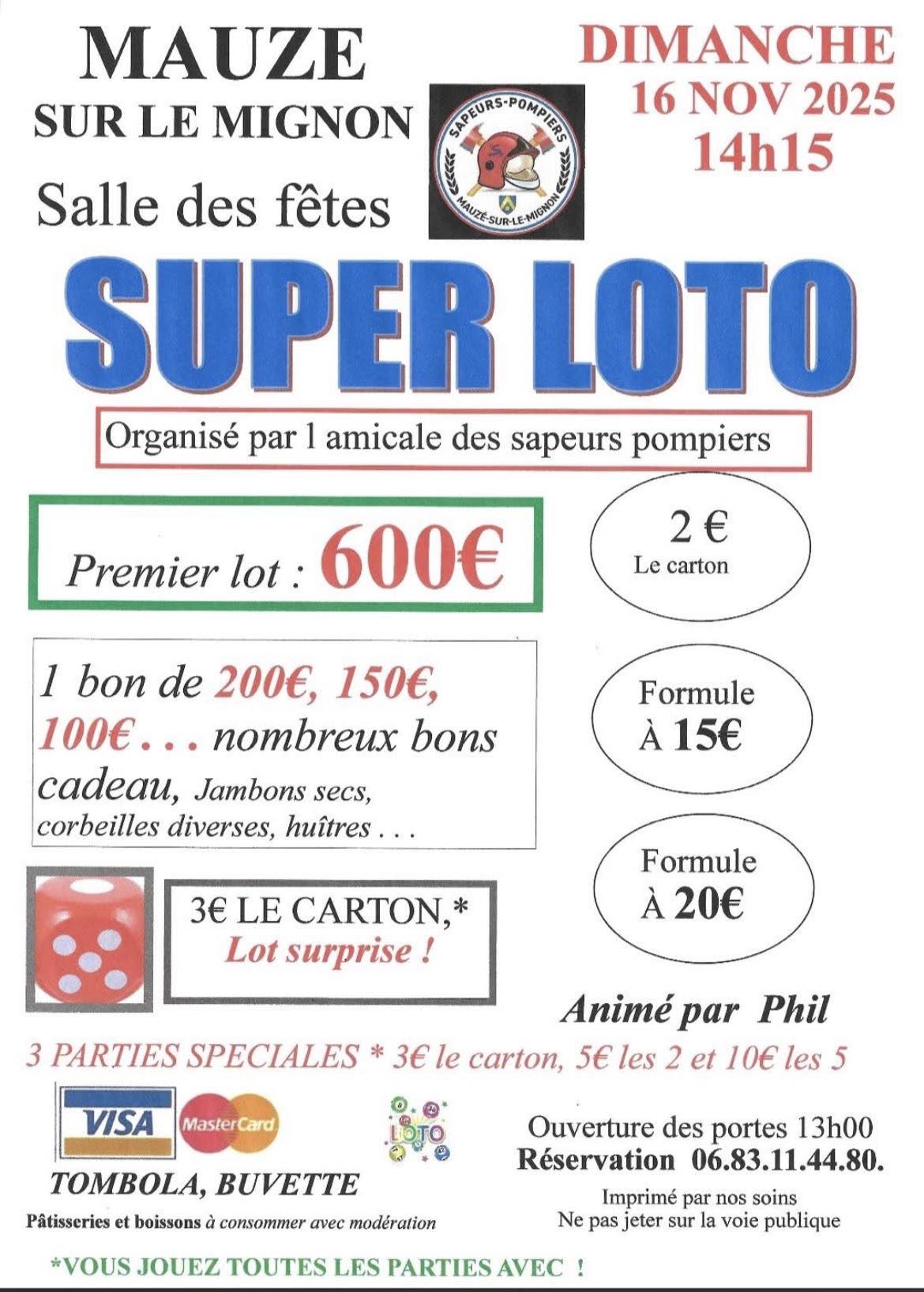 MAUZE
SUR LE MIGNON

Salle des fêtes

SAPEURS-POMPIERS
MAUZÉ-SUR-LE-MIGNON

DIMANCHE
16 NOV 2025
14h15

SUPER LOTO

Organisé par l amicale des sapeurs pompiers

Premier lot : 600€

2 €
Le carton

1 bon de 200€, 150€, 100€ . . . nombreux bons cadeau, Jambons secs, corbeilles diverses, huîtres . . .

Formule
À 15€

Formule
À 20€

3€ LE CARTON,*
Lot surprise !

Animé par Phil

3 PARTIES SPECIALES * 3€ le carton, 5€ les 2 et 10€ les 5

VISA
MasterCard

LOTO

TOMBOLA, BUVETTE

Pâtisseries et boissons à consommer avec modération

Ouverture des portes 13h00
Réservation 06.83.11.44.80.

Imprimé par nos soins
Ne pas jeter sur la voie publique

*VOUS JOUEZ TOUTES LES PARTIES AVEC !